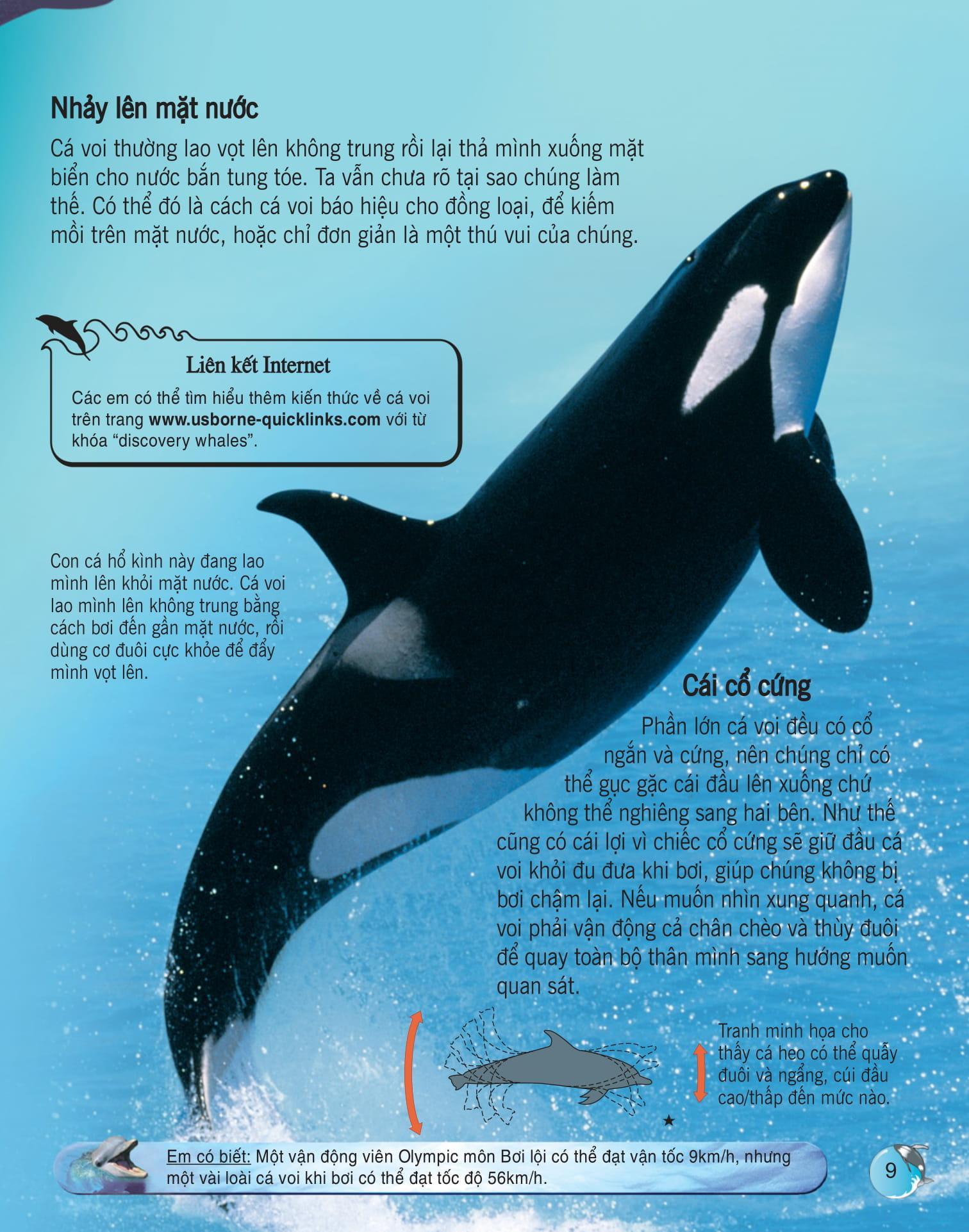 Nhảy lên mặt nước

Cá voi thường lao vọt lên không trung rồi lại thả mình xuống mặt biển cho nước bắn tung tóe. Ta vẫn chưa rõ tại sao chúng làm thế. Có thể đó là cách cá voi báo hiệu cho đồng loại, để kiếm mồi trên mặt nước, hoặc chỉ đơn giản là một thú vui của chúng.

Liên kết Internet

Các em có thể tìm hiểu thêm kiến thức về cá voi trên trang www.usborne-quicklinks.com với từ khóa "discovery whales".

Con cá hổ kình này đang lao mình lên khỏi mặt nước. Cá voi lao mình lên không trung bằng cách bơi đến gần mặt nước, rồi dùng cơ đuôi cực khỏe để đẩy mình vọt lên.

Cái cổ cứng

Phần lớn cá voi đều có cổ ngắn và cứng, nên chúng chỉ có thể gục gặc cái đầu lên xuống chứ không thể nghiêng sang hai bên. Như thế cũng có cái lợi vì chiếc cổ cứng sẽ giữ đầu cá voi khỏi đu đưa khi bơi, giúp chúng không bị bơi chậm lại. Nếu muốn nhìn xung quanh, cá voi phải vận động cả chân chèo và thùy đuôi để quay toàn bộ thân mình sang hướng muốn quan sát.

Tranh minh họa cho thấy cá heo có thể quẫy đuôi và ngẩng, cúi đầu cao/thấp đến mức nào.

Em có biết: Một vận động viên Olympic môn Bơi lội có thể đạt vận tốc 9km/h, nhưng một vài loài cá voi khi bơi có thể đạt tốc độ 56km/h.

9